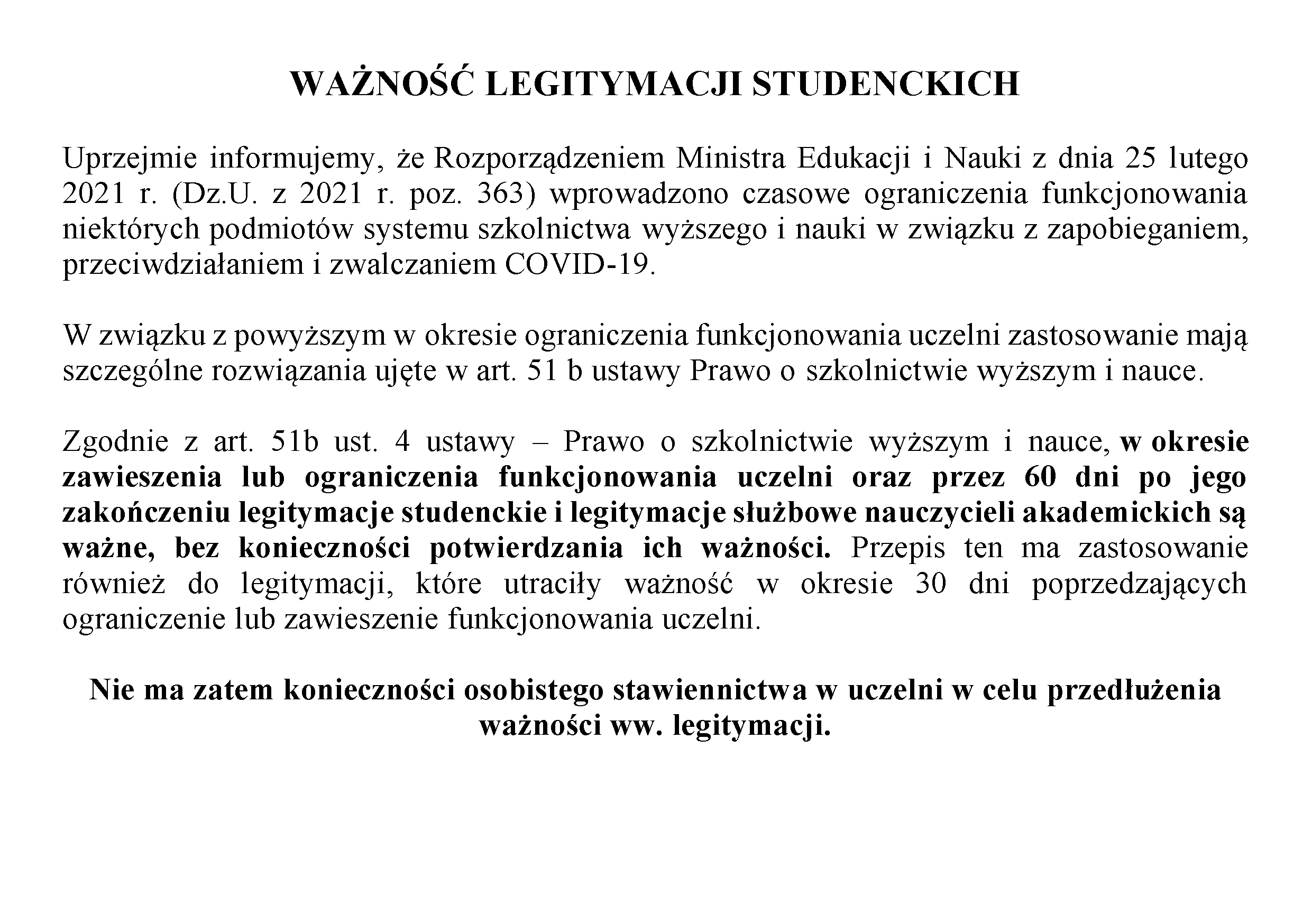 WAŻNOŚĆ LEGITYMACJI STUDENCKICH

Uprzejmie informujemy, że Rozporządzeniem Ministra Edukacji i Nauki z dnia 25 lutego 2021 r. (Dz.U. z 2021 r. poz. 363) wprowadzono czasowe ograniczenia funkcjonowania niektórych podmiotów systemu szkolnictwa wyższego i nauki w związku z zapobieganiem, przeciwdziałaniem i zwalczaniem COVID-19.

W związku z powyższym w okresie ograniczenia funkcjonowania uczelni zastosowanie mają szczególne rozwiązania ujęte w art. 51 b ustawy Prawo o szkolnictwie wyższym i nauce.

Zgodnie z art. 51b ust. 4 ustawy – Prawo o szkolnictwie wyższym i nauce, w okresie zawieszenia lub ograniczenia funkcjonowania uczelni oraz przez 60 dni po jego zakończeniu legitymacje studenckie i legitymacje służbowe nauczycieli akademickich są ważne, bez konieczności potwierdzania ich ważności. Przepis ten ma zastosowanie również do legitymacji, które utraciły ważność w okresie 30 dni poprzedzających ograniczenie lub zawieszenie funkcjonowania uczelni.

Nie ma zatem konieczności osobistego stawiennictwa w uczelni w celu przedłużenia ważności ww. legitymacji.